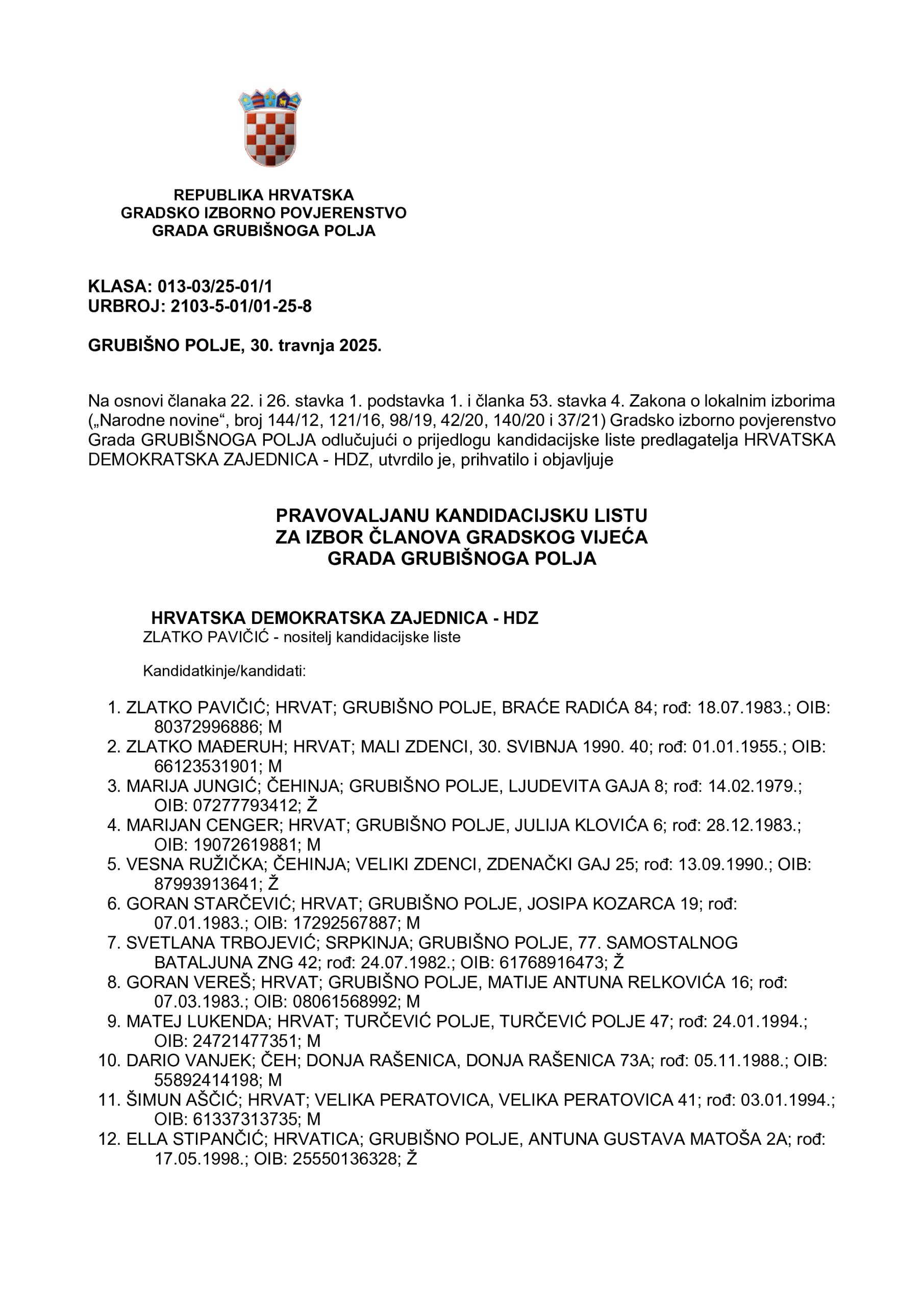 REPUBLIKA HRVATSKA
GRADSKO IZBORNO POVJERENSTVO
GRADA GRUBIŠNOGA POLJA

KLASA: 013-03/25-01/1
URBROJ: 2103-5-01/01-25-8

GRUBIŠNO POLJE, 30. travnja 2025.

Na osnovi članaka 22. i 26. stavka 1. podstavka 1. i članka 53. stavka 4. Zakona o lokalnim izborima („Narodne novine“, broj 144/12, 121/16, 98/19, 42/20, 140/20 i 37/21) Gradsko izborno povjerenstvo Grada GRUBIŠNOGA POLJA odlučujući o prijedlogu kandidacijske liste predlagatelja HRVATSKA DEMOKRATSKA ZAJEDNICA - HDZ, utvrdilo je, prihvatilo i objavljuje

PRAVOVALJANU KANDIDACIJSKU LISTU
ZA IZBOR ČLANOVA GRADSKOG VIJEĆA
GRADA GRUBIŠNOGA POLJA

HRVATSKA DEMOKRATSKA ZAJEDNICA - HDZ
ZLATKO PAVIČIĆ - nositelj kandidacijske liste

Kandidatkinje/kandidati:

1. ZLATKO PAVIČIĆ; HRVAT; GRUBIŠNO POLJE, BRAĆE RADIĆA 84; rođ: 18.07.1983.; OIB: 80372996886; M
2. ZLATKO MAĐERUH; HRVAT; MALI ZDENCI, 30. SVIBNJA 1990. 40; rođ: 01.01.1955.; OIB: 66123531901; M
3. MARIJA JUNGIĆ; ČEHINJA; GRUBIŠNO POLJE, LJUDEVITA GAJA 8; rođ: 14.02.1979.; OIB: 07277793412; Ž
4. MARIJAN CENGER; HRVAT; GRUBIŠNO POLJE, JULIJA KLOVIĆA 6; rođ: 28.12.1983.; OIB: 19072619881; M
5. VESNA RUŽIČKA; ČEHINJA; VELIKI ZDENCI, ZDENAČKI GAJ 25; rođ: 13.09.1990.; OIB: 87993913641; Ž
6. GORAN STARČEVIĆ; HRVAT; GRUBIŠNO POLJE, JOSIPA KOZARCA 19; rođ: 07.01.1983.; OIB: 17292567887; M
7. SVETLANA TRBOJEVIĆ; SRPKINJA; GRUBIŠNO POLJE, 77. SAMOSTALNOG BATALJUNA ZNG 42; rođ: 24.07.1982.; OIB: 61768916473; Ž
8. GORAN VEREŠ; HRVAT; GRUBIŠNO POLJE, MATIJE ANTUNA RELKOVIĆA 16; rođ: 07.03.1983.; OIB: 08061568992; M
9. MATEJ LUKENDA; HRVAT; TURČEVIĆ POLJE, TURČEVIĆ POLJE 47; rođ: 24.01.1994.; OIB: 24721477351; M
10. DARIO VANJEK; ČEH; DONJA RAŠENICA, DONJA RAŠENICA 73A; rođ: 05.11.1988.; OIB: 55892414198; M
11. ŠIMUN AŠČIĆ; HRVAT; VELIKA PERATOVICA, VELIKA PERATOVICA 41; rođ: 03.01.1994.; OIB: 61337313735; M
12. ELLA STIPANČIĆ; HRVATICA; GRUBIŠNO POLJE, ANTUNA GUSTAVA MATOŠA 2A; rođ: 17.05.1998.; OIB: 25550136328; Ž